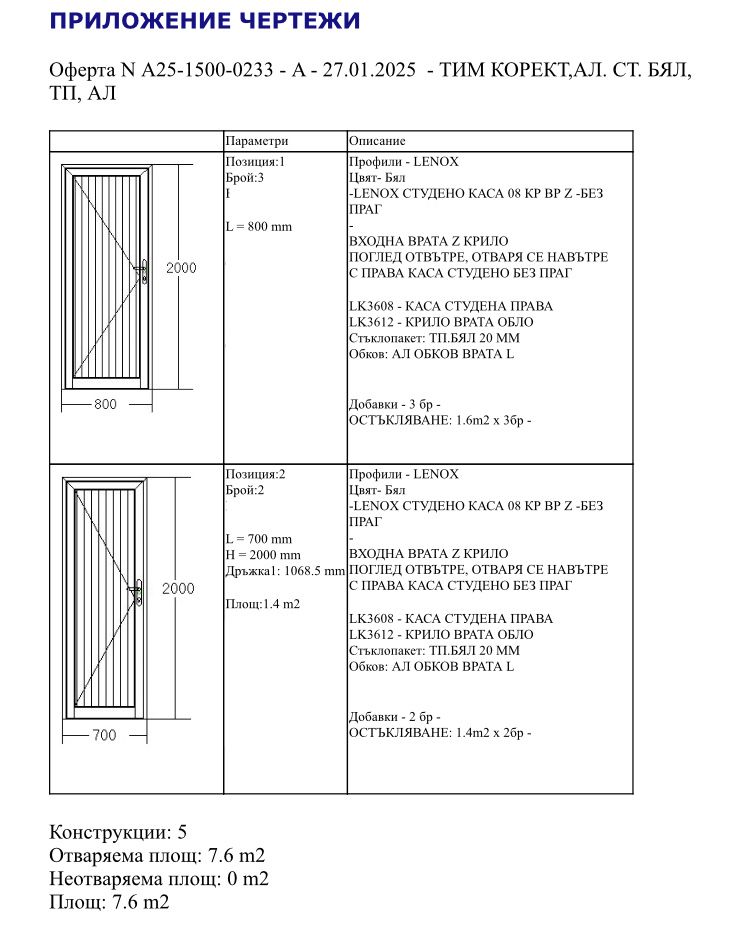 ПРИЛОЖЕНИЕ ЧЕРТЕЖИ

Оферта N A25-1500-0233 - A - 27.01.2025 - ТИМ КОРЕКТ,АЛ. СТ. БЯЛ, ТП, АЛ

| | Параметри | Описание |
|---|---|---|
| 2000 800 | Позиция:1 Брой:3 I L = 800 mm | Профили - LENOX Цвят- Бял -LENOX СТУДЕНО КАСА 08 КР ВР Z -БЕЗ ПРАГ - ВХОДНА ВРАТА Z КРИЛО ПОГЛЕД ОТВЪТРЕ, ОТВАРЯ СЕ НАВЪТРЕ С ПРАВА КАСА СТУДЕНО БЕЗ ПРАГ LK3608 - КАСА СТУДЕНА ПРАВА LK3612 - КРИЛО ВРАТА ОБЛО Стъклопакет: ТП.БЯЛ 20 ММ Обков: АЛ ОБКОВ ВРАТА L Добавки - 3 бр - ОСТЪКЛЯВАНЕ: 1.6m2 x 3бр - |
| 2000 700 | Позиция:2 Брой:2 L = 700 mm H = 2000 mm Дръжка1: 1068.5 mm Площ:1.4 m2 | Профили - LENOX Цвят- Бял -LENOX СТУДЕНО КАСА 08 КР ВР Z -БЕЗ ПРАГ - ВХОДНА ВРАТА Z КРИЛО ПОГЛЕД ОТВЪТРЕ, ОТВАРЯ СЕ НАВЪТРЕ С ПРАВА КАСА СТУДЕНО БЕЗ ПРАГ LK3608 - КАСА СТУДЕНА ПРАВА LK3612 - КРИЛО ВРАТА ОБЛО Стъклопакет: ТП.БЯЛ 20 ММ Обков: АЛ ОБКОВ ВРАТА L Добавки - 2 бр - ОСТЪКЛЯВАНЕ: 1.4m2 x 2бр - |

Конструкции: 5
Отваряема площ: 7.6 m2
Неотваряема площ: 0 m2
Площ: 7.6 m2